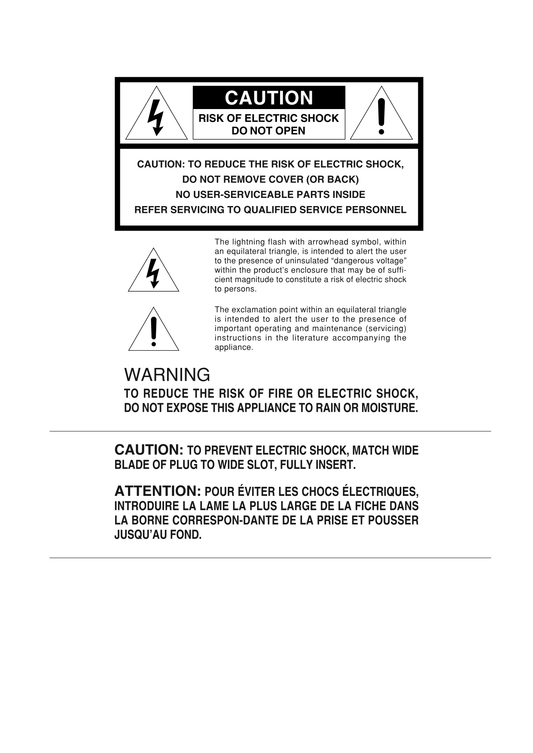 CAUTION
RISK OF ELECTRIC SHOCK
DO NOT OPEN

CAUTION: TO REDUCE THE RISK OF ELECTRIC SHOCK,
DO NOT REMOVE COVER (OR BACK)
NO USER-SERVICEABLE PARTS INSIDE
REFER SERVICING TO QUALIFIED SERVICE PERSONNEL

The lightning flash with arrowhead symbol, within an equilateral triangle, is intended to alert the user to the presence of uninsulated "dangerous voltage" within the product's enclosure that may be of sufficient magnitude to constitute a risk of electric shock to persons.

The exclamation point within an equilateral triangle is intended to alert the user to the presence of important operating and maintenance (servicing) instructions in the literature accompanying the appliance.

WARNING
TO REDUCE THE RISK OF FIRE OR ELECTRIC SHOCK, DO NOT EXPOSE THIS APPLIANCE TO RAIN OR MOISTURE.

CAUTION: TO PREVENT ELECTRIC SHOCK, MATCH WIDE BLADE OF PLUG TO WIDE SLOT, FULLY INSERT.

ATTENTION: POUR ÉVITER LES CHOCS ÉLECTRIQUES, INTRODUIRE LA LAME LA PLUS LARGE DE LA FICHE DANS LA BORNE CORRESPON-DANTE DE LA PRISE ET POUSSER JUSQU'AU FOND.